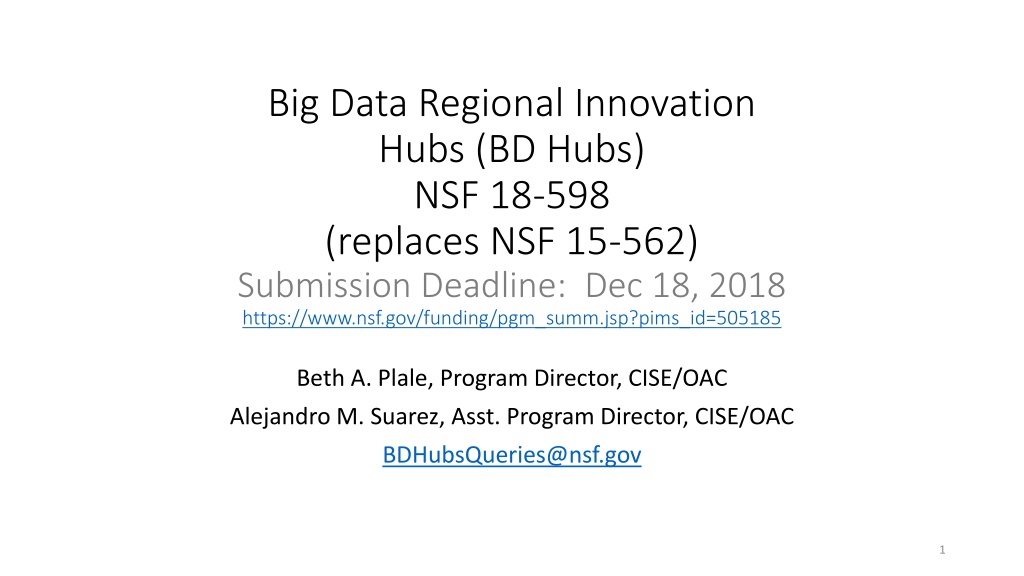 Big Data Regional Innovation Hubs (BD Hubs)
NSF 18-598
(replaces NSF 15-562)

Submission Deadline: Dec 18, 2018

https://www.nsf.gov/funding/pgm_summ.jsp?pims_id=505185

Beth A. Plale, Program Director, CISE/OAC

Alejandro M. Suarez, Asst. Program Director, CISE/OAC

BDHubsQueries@nsf.gov

1